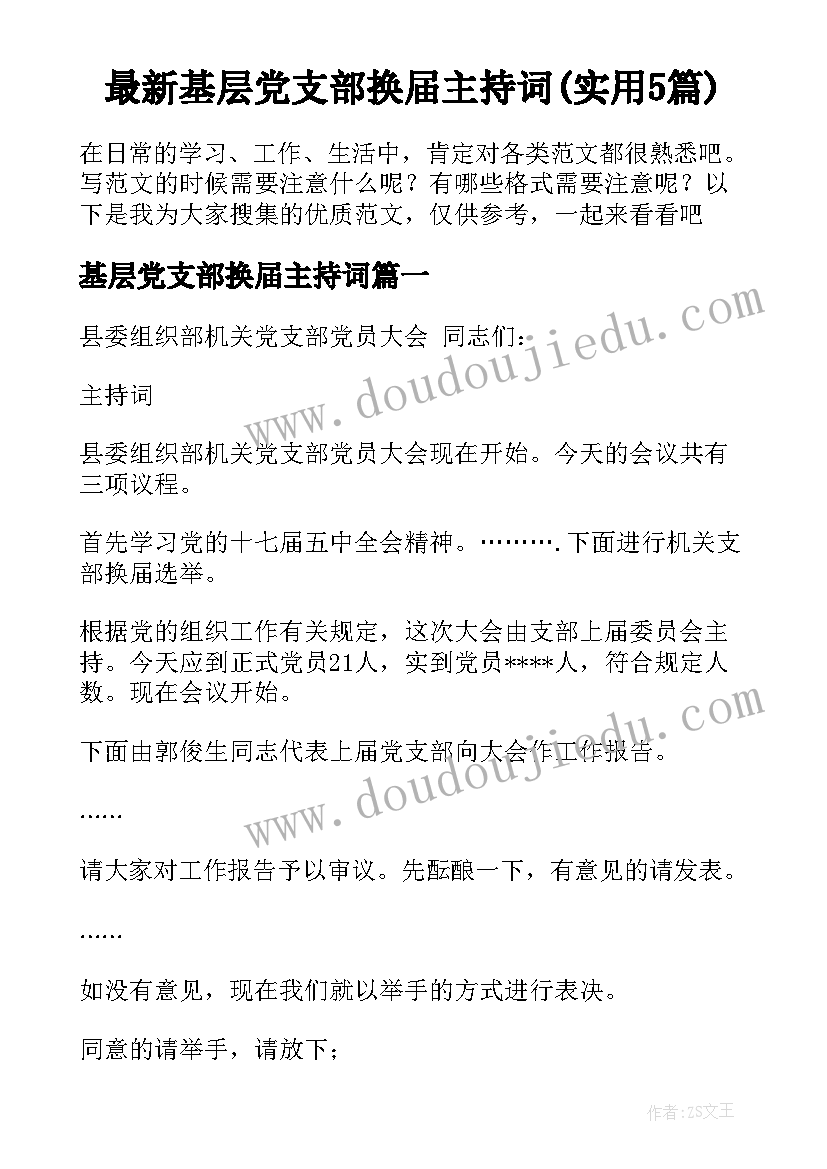 最新基层党支部换届主持词(实用5篇)

在日常的学习、工作、生活中，肯定对各类范文都很熟悉吧。写范文的时候需要注意什么呢？有哪些格式需要注意呢？以下是我为大家搜集的优质范文，仅供参考，一起来看看吧

基层党支部换届主持词篇一

县委组织部机关党支部党员大会 同志们：

主持词

县委组织部机关党支部党员大会现在开始。今天的会议共有三项议程。

首先学习党的十七届五中全会精神。……….下面进行机关支部换届选举。

根据党的组织工作有关规定，这次大会由支部上届委员会主持。今天应到正式党员21人，实到党员****人，符合规定人数。现在会议开始。

下面由郭俊生同志代表上届党支部向大会作工作报告。

……

请大家对工作报告予以审议。先酝酿一下，有意见的请发表。

……

如没有意见，现在我们就以举手的方式进行表决。

同意的请举手，请放下；

www.doudoujiedu.com

www.doudoujiedu.com

作者：ZS文王